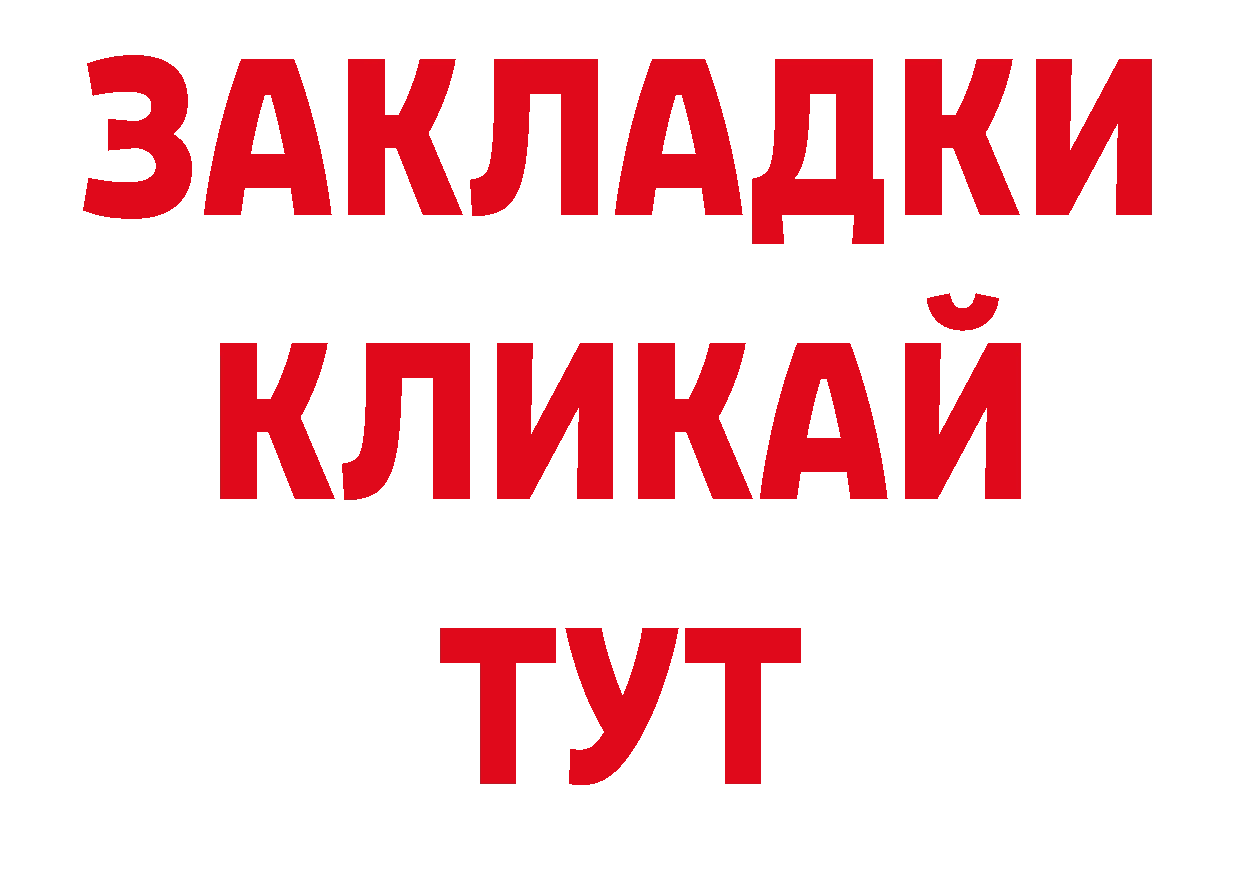 ЗАКЛАДКИ
КЛИКАЙ
ТУТ